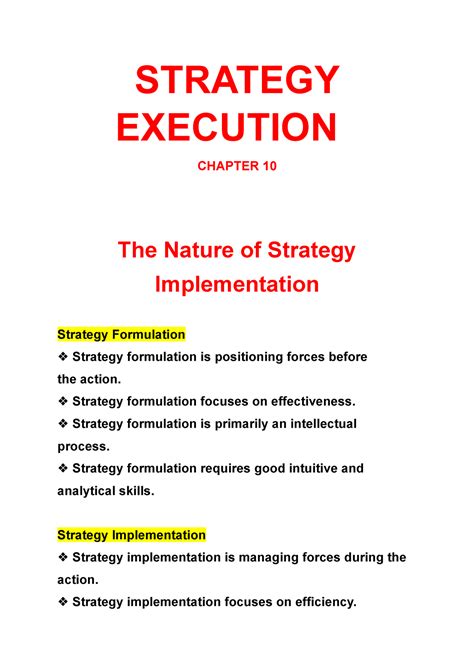 STRATEGY EXECUTION

CHAPTER 10

The Nature of Strategy Implementation

Strategy Formulation

❖ Strategy formulation is positioning forces before the action.

❖ Strategy formulation focuses on effectiveness.

❖ Strategy formulation is primarily an intellectual process.

❖ Strategy formulation requires good intuitive and analytical skills.

Strategy Implementation

❖ Strategy implementation is managing forces during the action.

❖ Strategy implementation focuses on efficiency.